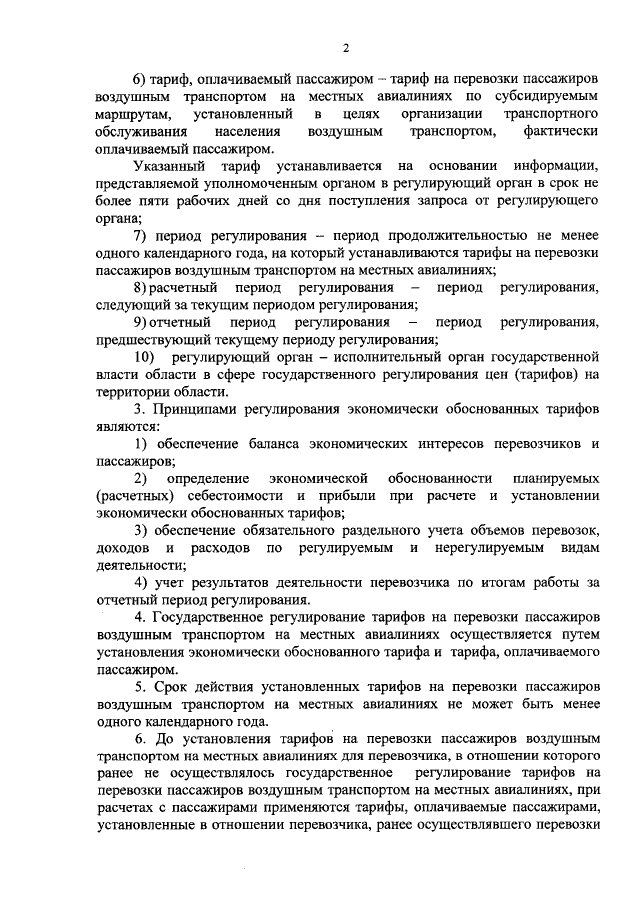 2

6) тариф, оплачиваемый пассажиром – тариф на перевозки пассажиров воздушным транспортом на местных авиалиниях по субсидируемым маршрутам, установленный в целях организации транспортного обслуживания населения воздушным транспортом, фактически оплачиваемый пассажиром.

Указанный тариф устанавливается на основании информации, представляемой уполномоченным органом в регулирующий орган в срок не более пяти рабочих дней со дня поступления запроса от регулирующего органа;

7) период регулирования – период продолжительностью не менее одного календарного года, на который устанавливаются тарифы на перевозки пассажиров воздушным транспортом на местных авиалиниях;

8) расчетный период регулирования – период регулирования, следующий за текущим периодом регулирования;

9) отчетный период регулирования – период регулирования, предшествующий текущему периоду регулирования;

10) регулирующий орган – исполнительный орган государственной власти области в сфере государственного регулирования цен (тарифов) на территории области.

3. Принципами регулирования экономически обоснованных тарифов являются:

1) обеспечение баланса экономических интересов перевозчиков и пассажиров;

2) определение экономической обоснованности планируемых (расчетных) себестоимости и прибыли при расчете и установлении экономически обоснованных тарифов;

3) обеспечение обязательного раздельного учета объемов перевозок, доходов и расходов по регулируемым и нерегулируемым видам деятельности;

4) учет результатов деятельности перевозчика по итогам работы за отчетный период регулирования.

4. Государственное регулирование тарифов на перевозки пассажиров воздушным транспортом на местных авиалиниях осуществляется путем установления экономически обоснованного тарифа и тарифа, оплачиваемого пассажиром.

5. Срок действия установленных тарифов на перевозки пассажиров воздушным транспортом на местных авиалиниях не может быть менее одного календарного года.

6. До установления тарифов на перевозки пассажиров воздушным транспортом на местных авиалиниях для перевозчика, в отношении которого ранее не осуществлялось государственное регулирование тарифов на перевозки пассажиров воздушным транспортом на местных авиалиниях, при расчетах с пассажирами применяются тарифы, оплачиваемые пассажирами, установленные в отношении перевозчика, ранее осуществлявшего перевозки